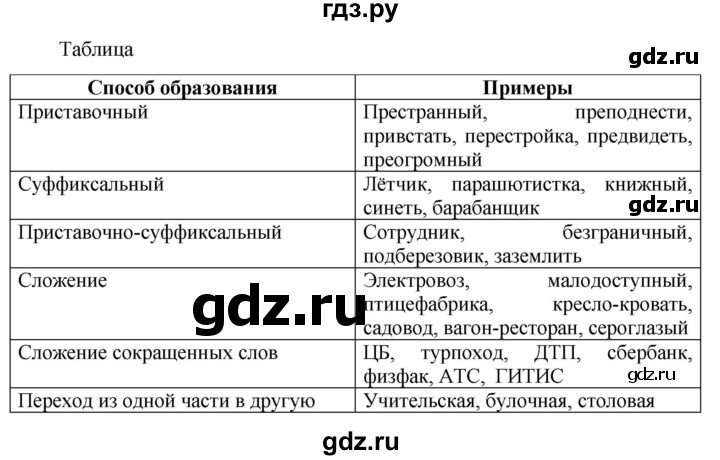 гдз.ру

Таблица

gdz.ru

| Способ образования | Примеры |
|---|---|
| Приставочный | Престранный, преподнести, привстать, перестройка, предвидеть, преогромный |
| Суффиксальный | Лётчик, парашютистка, книжный, синеть, барабанщик |
| Приставочно-суффиксальный | Сотрудник, безграничный, подберезовик, заземлить |
| Сложение | Электровоз, малодоступный, птицефабрика, кресло-кровать, садовод, вагон-ресторан, сероглазый |
| Сложение сокращенных слов | ЦБ, турпоход, ДТП, сбербанк, физфак, АТС, ГИТИС |
| Переход из одной части в другую | Учительская, булочная, столовая |

gdz.ru

gdz.ru

gdz.ru

gdz.ru